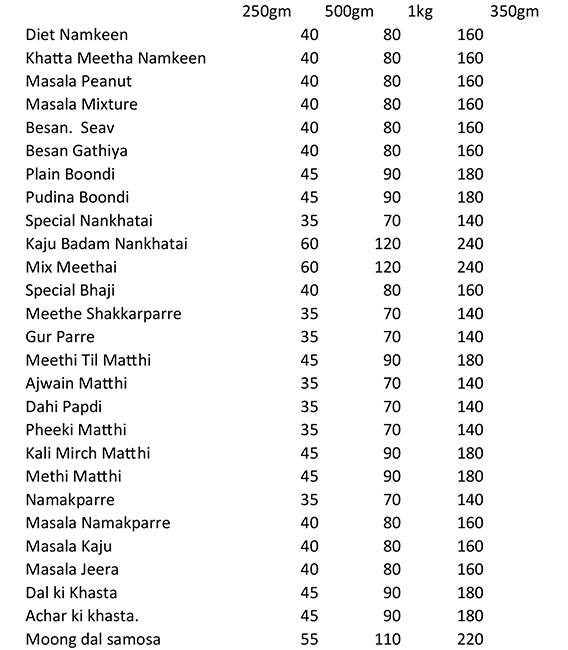 |  | 250gm | 500gm | 1kg | 350gm |
|---|---|---|---|---|
| Diet Namkeen | 40 | 80 | 160 | |
| Khatta Meetha Namkeen | 40 | 80 | 160 | |
| Masala Peanut | 40 | 80 | 160 | |
| Masala Mixture | 40 | 80 | 160 | |
| Besan. Seav | 40 | 80 | 160 | |
| Besan Gathiya | 40 | 80 | 160 | |
| Plain Boondi | 45 | 90 | 180 | |
| Pudina Boondi | 45 | 90 | 180 | |
| Special Nankhatai | 35 | 70 | 140 | |
| Kaju Badam Nankhatai | 60 | 120 | 240 | |
| Mix Meethai | 60 | 120 | 240 | |
| Special Bhaji | 40 | 80 | 160 | |
| Meethe Shakkarparre | 35 | 70 | 140 | |
| Gur Parre | 35 | 70 | 140 | |
| Meethi Til Matthi | 45 | 90 | 180 | |
| Ajwain Matthi | 35 | 70 | 140 | |
| Dahi Papdi | 35 | 70 | 140 | |
| Pheeki Matthi | 35 | 70 | 140 | |
| Kali Mirch Matthi | 45 | 90 | 180 | |
| Methi Matthi | 45 | 90 | 180 | |
| Namakparre | 35 | 70 | 140 | |
| Masala Namakparre | 40 | 80 | 160 | |
| Masala Kaju | 40 | 80 | 160 | |
| Masala Jeera | 40 | 80 | 160 | |
| Dal ki Khasta | 45 | 90 | 180 | |
| Achar ki khasta. | 45 | 90 | 180 | |
| Moong dal samosa | 55 | 110 | 220 | |